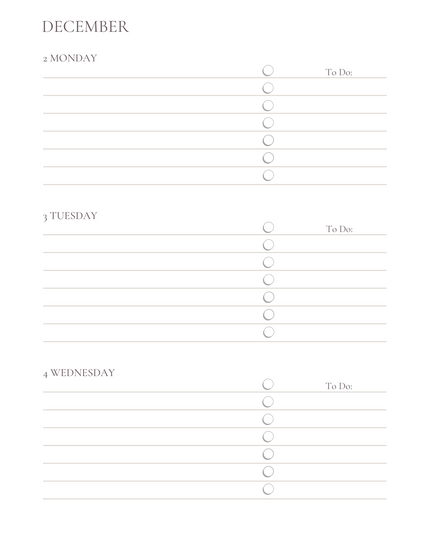 DECEMBER

2 MONDAY

To Do:

3 TUESDAY

To Do:

4 WEDNESDAY

To Do: